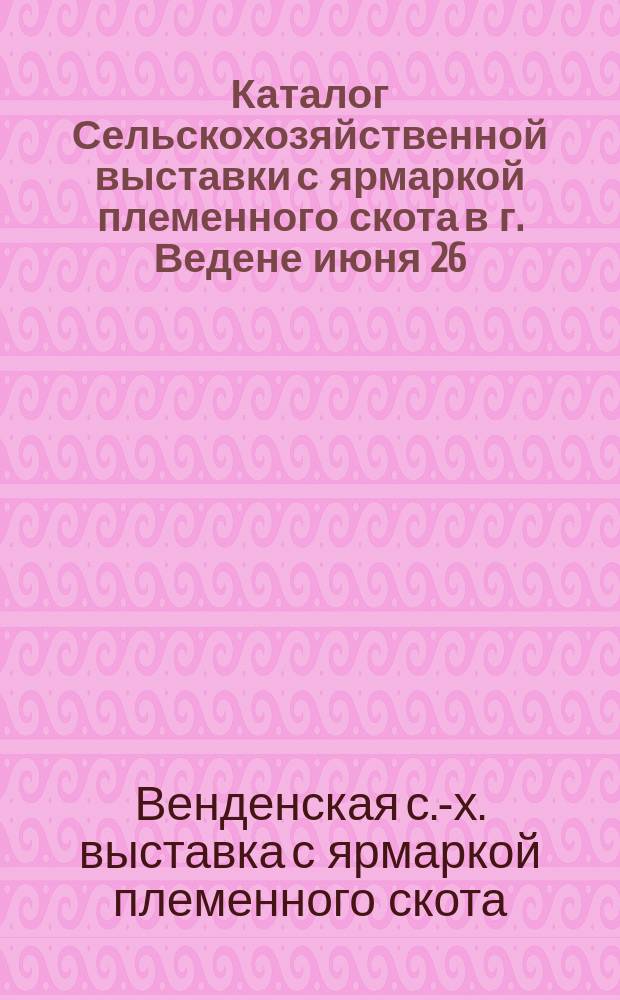 Каталог Сельскохозяйственной выставки с ярмаркой племенного скота в г. Ведене июня 26

Венденская с.-х. выставка с ярмаркой племенного скота